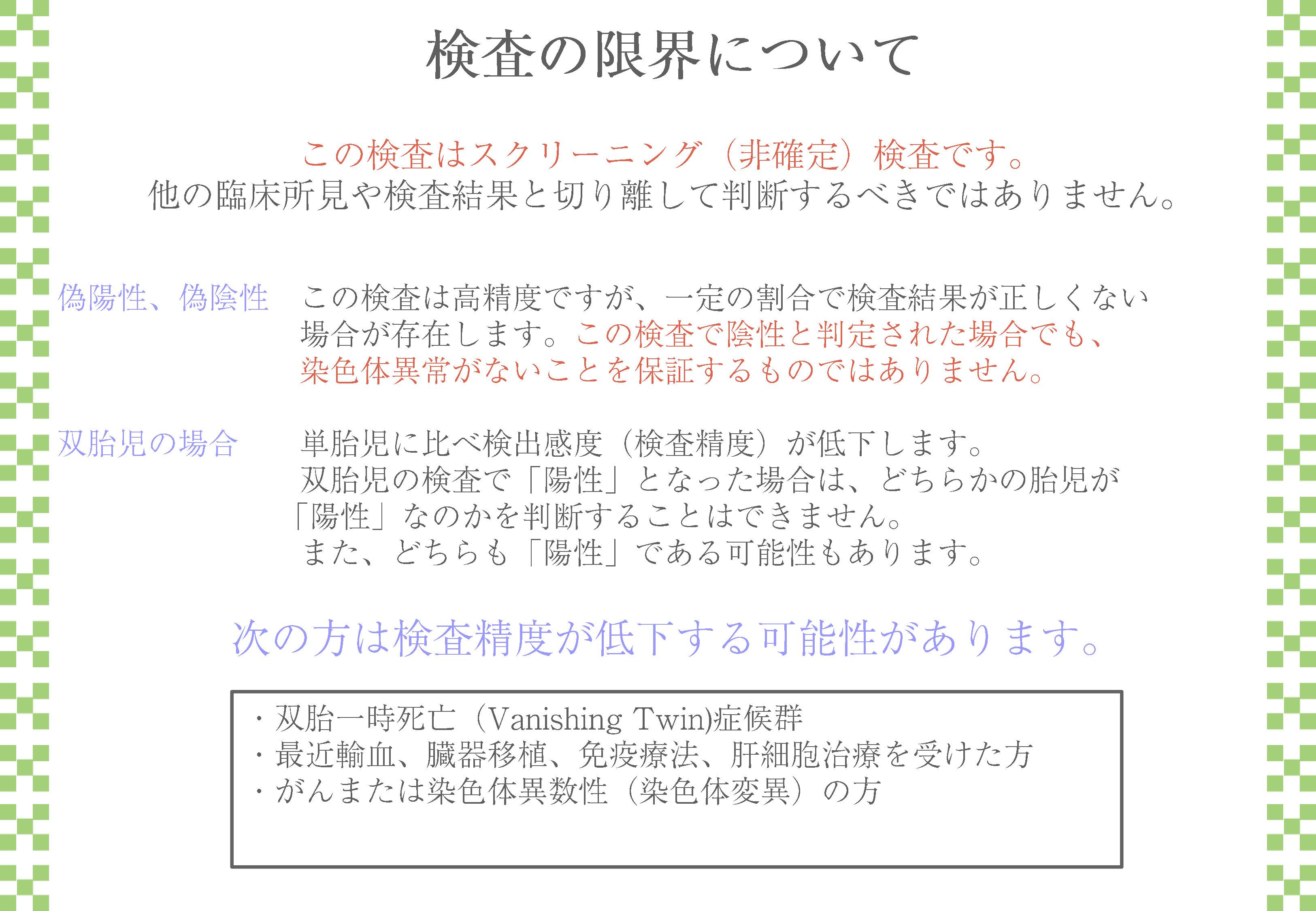 検査の限界について

この検査はスクリーニング（非確定）検査です。
他の臨床所見や検査結果と切り離して判断するべきではありません。

偽陽性、偽陰性

この検査は高精度ですが、一定の割合で検査結果が正しくない場合が存在します。この検査で陰性と判定された場合でも、染色体異常がないことを保証するものではありません。

双胎児の場合

単胎児に比べ検出感度（検査精度）が低下します。
双胎児の検査で「陽性」となった場合は、どちらかの胎児が「陽性」なのかを判断することはできません。
また、どちらも「陽性」である可能性もあります。

次の方は検査精度が低下する可能性があります。

・双胎一時死亡（Vanishing Twin)症候群
・最近輸血、臓器移植、免疫療法、肝細胞治療を受けた方
・がんまたは染色体異数性（染色体変異）の方